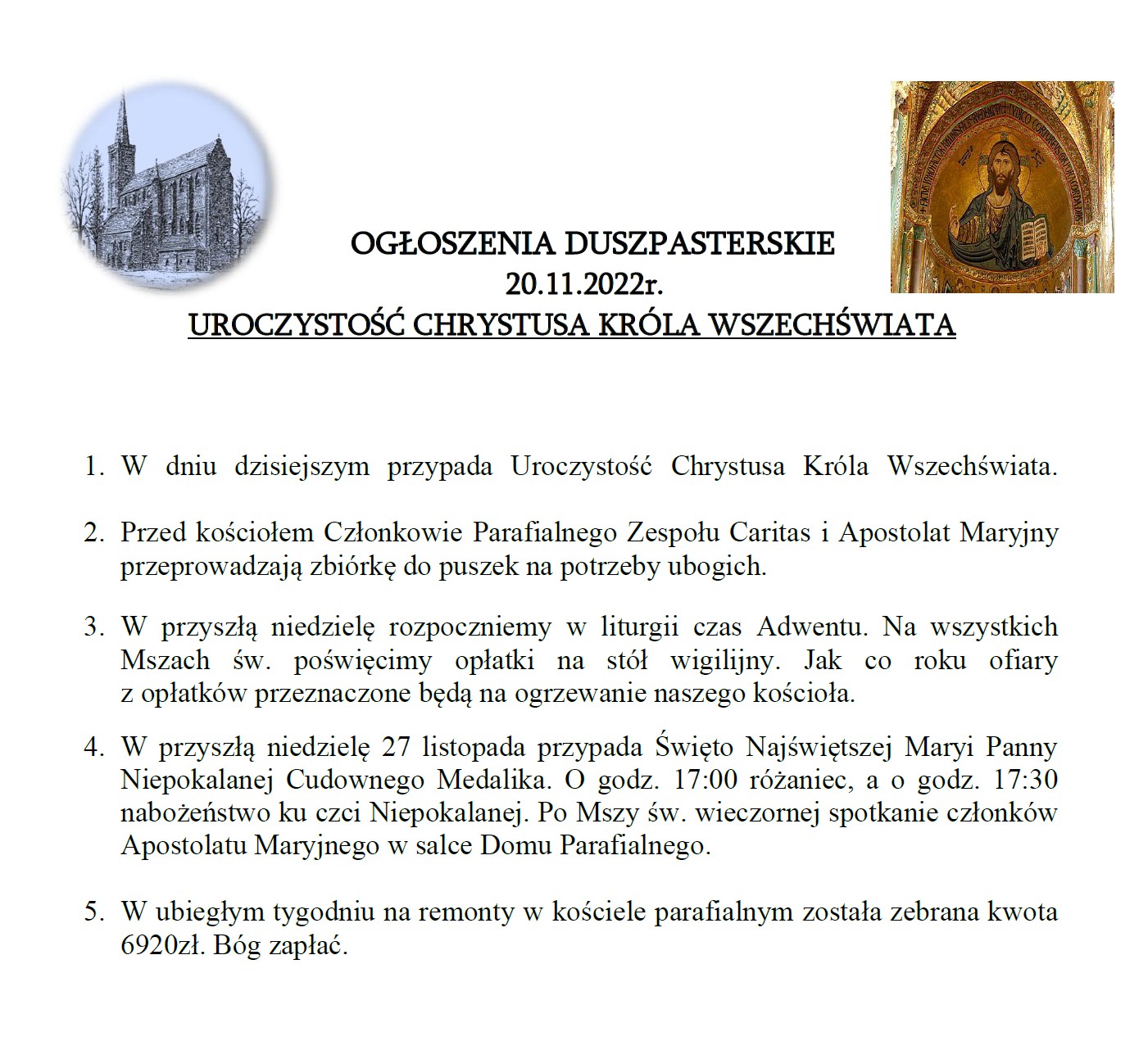 OGŁOSZENIA DUSZPASTERSKIE
20.11.2022r.
UROCZYSTOŚĆ CHRYSTUSA KRÓLA WSZECHŚWIATA

1. W dniu dzisiejszym przypada Uroczystość Chrystusa Króla Wszechświata.

2. Przed kościołem Członkowie Parafialnego Zespołu Caritas i Apostolat Maryjny przeprowadzają zbiórkę do puszek na potrzeby ubogich.

3. W przyszłą niedzielę rozpoczniemy w liturgii czas Adwentu. Na wszystkich Mszach św. poświęcimy opłatki na stół wigilijny. Jak co roku ofiary z opłatków przeznaczone będą na ogrzewanie naszego kościoła.

4. W przyszłą niedzielę 27 listopada przypada Święto Najświętszej Maryi Panny Niepokalanej Cudownego Medalika. O godz. 17:00 różaniec, a o godz. 17:30 nabożeństwo ku czci Niepokalanej. Po Mszy św. wieczornej spotkanie członków Apostolatu Maryjnego w salce Domu Parafialnego.

5. W ubiegłym tygodniu na remonty w kościele parafialnym została zebrana kwota 6920zł. Bóg zapłać.